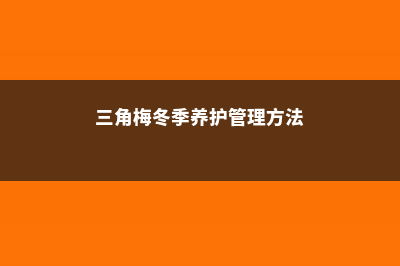 三角梅冬季养护管理方法